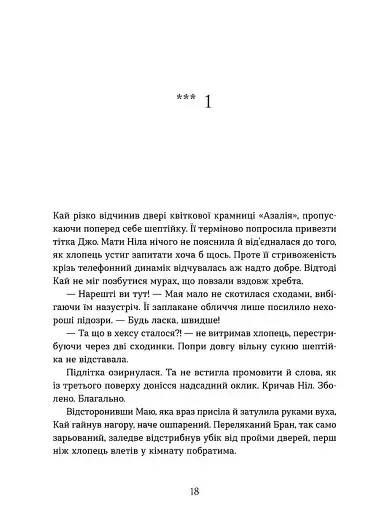 *** 1

Кай різко відчинив двері квіткової крамниці «Азалія», пропускаючи поперед себе шептійку. Її терміново попросила привезти тітка Джо. Мати Ніла нічого не пояснила й від'єдналася до того, як хлопець устиг запитати хоча б щось. Проте її стривоженість крізь телефонний динамік відчувалась аж надто добре. Відтоді Кай не міг позбутися мурах, що повзали вздовж хребта.

— Нарешті ви тут! — Мая мало не скотилася сходами, вибігаючи їм назустріч. Її заплакане обличчя лише посилило нехороші підозри. — Будь ласка, швидше!

— Та що в хексу сталося?! — не витримав хлопець, перестрибуючи через дві сходинки. Попри довгу вільну сукню шептійка не відставала.

Підлітка озирнулася. Та не встигла промовити й слова, як із третього поверху донісся надсадний оклик. Кричав Ніл. Зболено. Благально.

Відсторонивши Маю, яка враз присіла й затулила руками вуха, Кай гайнув нагору, наче ошпарений. Переляканий Бран, так само зарьований, заледве відстрибнув убік від пройми дверей, перш ніж хлопець влетів у кімнату побратима.

18